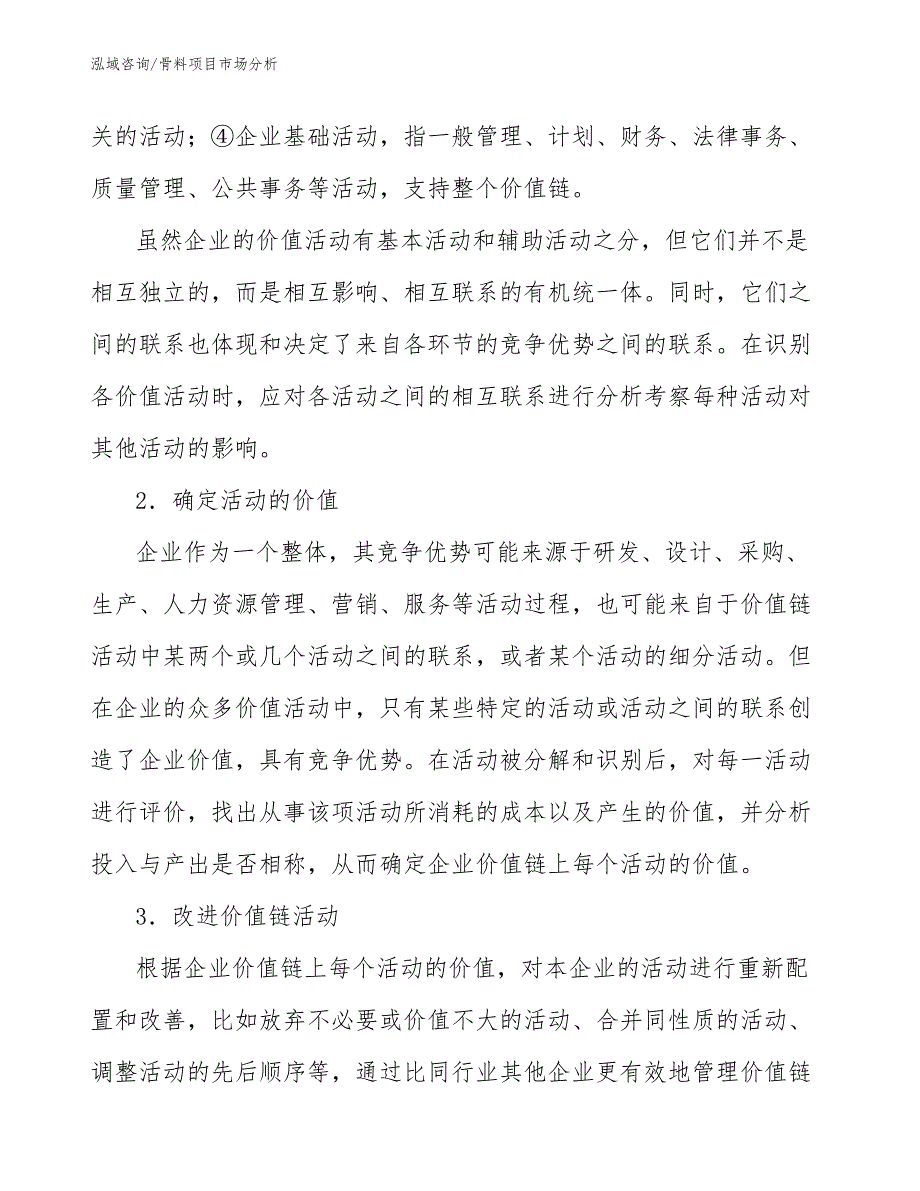 泓域咨询/骨料项目市场分析

关的活动；④企业基础活动，指一般管理、计划、财务、法律事务、质量管理、公共事务等活动，支持整个价值链。

虽然企业的价值活动有基本活动和辅助活动之分，但它们并不是相互独立的，而是相互影响、相互联系的有机统一体。同时，它们之间的联系也体现和决定了来自各环节的竞争优势之间的联系。在识别各价值活动时，应对各活动之间的相互联系进行分析考察每种活动对其他活动的影响。

2．确定活动的价值

企业作为一个整体，其竞争优势可能来源于研发、设计、采购、生产、人力资源管理、营销、服务等活动过程，也可能来自于价值链活动中某两个或几个活动之间的联系，或者某个活动的细分活动。但在企业的众多价值活动中，只有某些特定的活动或活动之间的联系创造了企业价值，具有竞争优势。在活动被分解和识别后，对每一活动进行评价，找出从事该项活动所消耗的成本以及产生的价值，并分析投入与产出是否相称，从而确定企业价值链上每个活动的价值。

3．改进价值链活动

根据企业价值链上每个活动的价值，对本企业的活动进行重新配置和改善，比如放弃不必要或价值不大的活动、合并同性质的活动、调整活动的先后顺序等，通过比同行业其他企业更有效地管理价值链